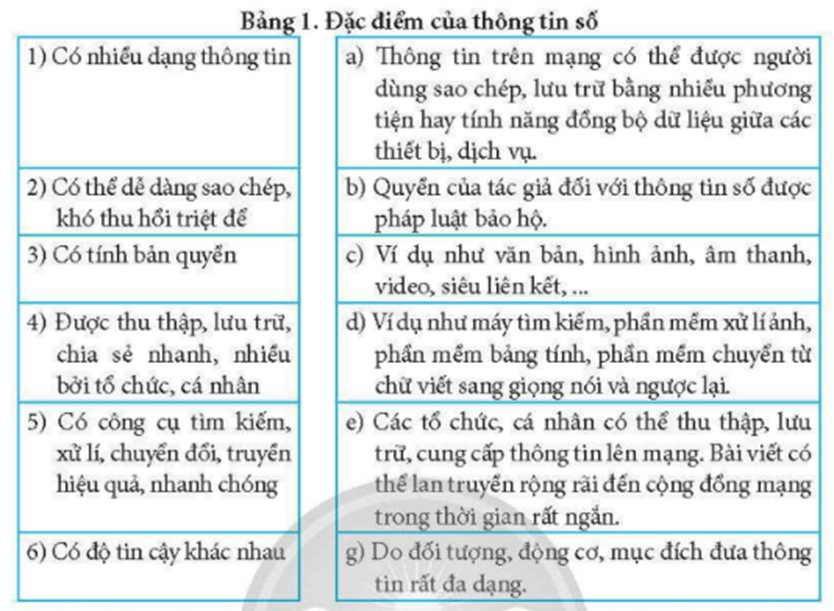 Bảng 1. Đặc điểm của thông tin số

| | |
|---|---|
| 1) Có nhiều dạng thông tin | a) Thông tin trên mạng có thể được người dùng sao chép, lưu trữ bằng nhiều phương tiện hay tính năng đồng bộ dữ liệu giữa các thiết bị, dịch vụ. |
| 2) Có thể dễ dàng sao chép, khó thu hồi triệt để | b) Quyền của tác giả đối với thông tin số được pháp luật bảo hộ. |
| 3) Có tính bản quyền | c) Ví dụ như văn bản, hình ảnh, âm thanh, video, siêu liên kết, ... |
| 4) Được thu thập, lưu trữ, chia sẻ nhanh, nhiều bởi tổ chức, cá nhân | d) Ví dụ như máy tìm kiếm, phần mềm xử lí ảnh, phần mềm bảng tính, phần mềm chuyển từ chữ viết sang giọng nói và ngược lại. |
| 5) Có công cụ tìm kiếm, xử lí, chuyển đổi, truyền hiệu quả, nhanh chóng | e) Các tổ chức, cá nhân có thể thu thập, lưu trữ, cung cấp thông tin lên mạng. Bài viết có thể lan truyền rộng rãi đến cộng đồng mạng trong thời gian rất ngắn. |
| 6) Có độ tin cậy khác nhau | g) Do đối tượng, động cơ, mục đích đưa thông tin rất đa dạng. |